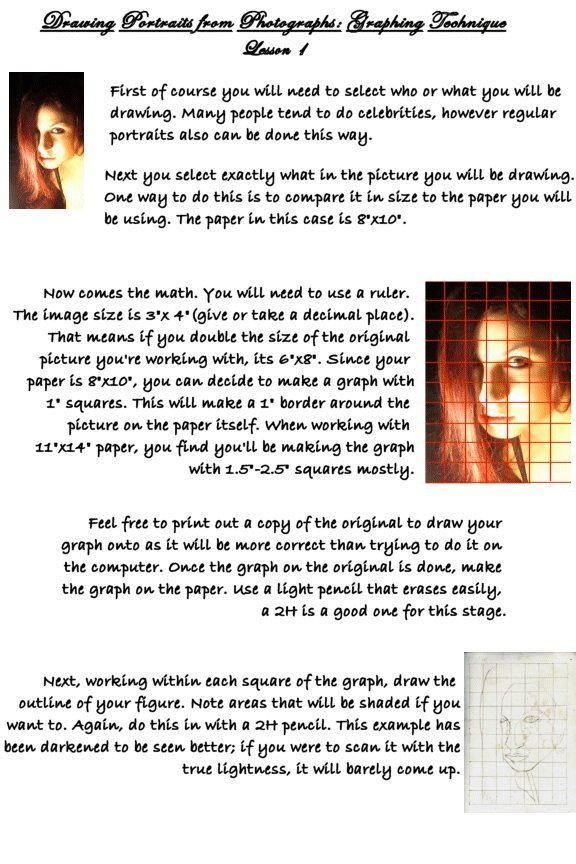 Drawing Portraits from Photographs: Graphing Technique
Lesson 1

First of course you will need to select who or what you will be drawing. Many people tend to do celebrities, however regular portraits also can be done this way.

Next you select exactly what in the picture you will be drawing. One way to do this is to compare it in size to the paper you will be using. The paper in this case is 8"x10".

Now comes the math. You will need to use a ruler. The image size is 3"x 4" (give or take a decimal place). That means if you double the size of the original picture you're working with, its 6"x8". Since your paper is 8"x10", you can decide to make a graph with 1" squares. This will make a 1" border around the picture on the paper itself. When working with 11"x14" paper, you find you'll be making the graph with 1.5"-2.5" squares mostly.

Feel free to print out a copy of the original to draw your graph onto as it will be more correct than trying to do it on the computer. Once the graph on the original is done, make the graph on the paper. Use a light pencil that erases easily, a 2H is a good one for this stage.

Next, working within each square of the graph, draw the outline of your figure. Note areas that will be shaded if you want to. Again, do this in with a 2H pencil. This example has been darkened to be seen better; if you were to scan it with the true lightness, it will barely come up.